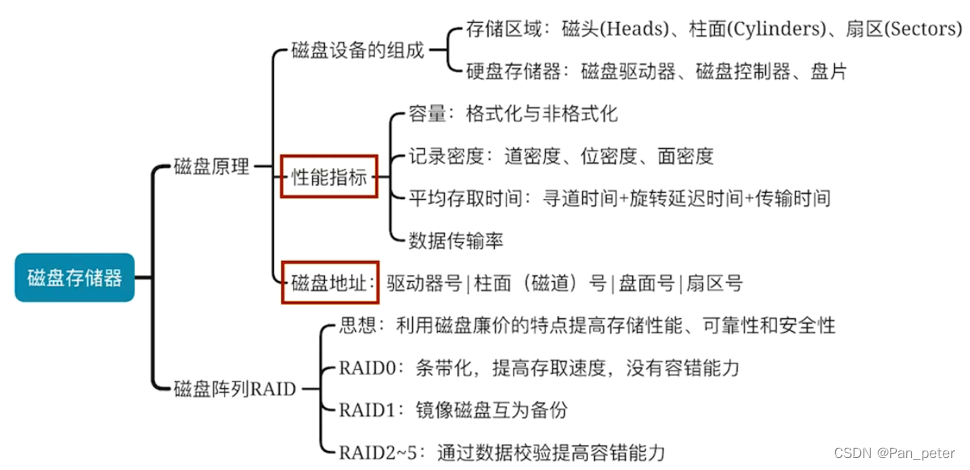 磁盘存储器

磁盘原理

磁盘设备的组成

存储区域：磁头(Heads)、柱面(Cylinders)、扇区(Sectors)

硬盘存储器：磁盘驱动器、磁盘控制器、盘片

性能指标

容量：格式化与非格式化

记录密度：道密度、位密度、面密度

平均存取时间：寻道时间+旋转延迟时间+传输时间

数据传输率

磁盘地址：驱动器号 | 柱面（磁道）号 | 盘面号 | 扇区号

磁盘阵列RAID

思想：利用磁盘廉价的特点提高存储性能、可靠性和安全性

RAID0：条带化，提高存取速度，没有容错能力

RAID1：镜像磁盘互为备份

RAID2~5：通过数据校验提高容错能力

CSDN @Pan_peter